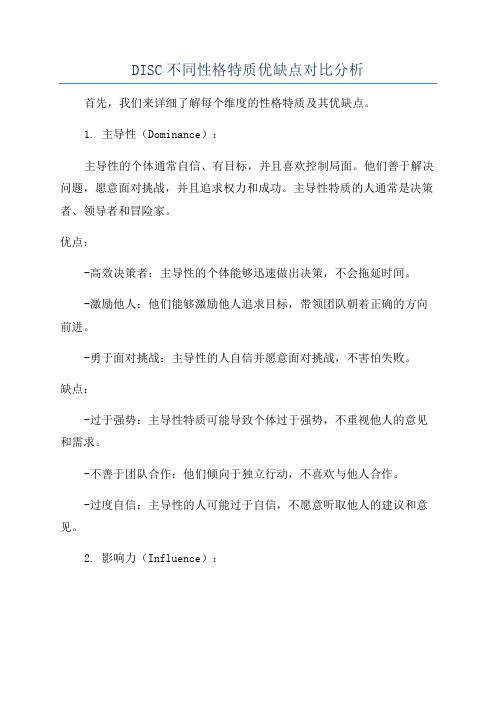 DISC不同性格特质优缺点对比分析

首先，我们来详细了解每个维度的性格特质及其优缺点。

1. 主导性（Dominance）：

主导性的个体通常自信、有目标，并且喜欢控制局面。他们善于解决问题，愿意面对挑战，并且追求权力和成功。主导性特质的人通常是决策者、领导者和冒险家。

优点：

-高效决策者：主导性的个体能够迅速做出决策，不会拖延时间。

-激励他人：他们能够激励他人追求目标，带领团队朝着正确的方向前进。

-勇于面对挑战：主导性的人自信并愿意面对挑战，不害怕失败。

缺点：

-过于强势：主导性特质可能导致个体过于强势，不重视他人的意见和需求。

-不善于团队合作：他们倾向于独立行动，不喜欢与他人合作。

-过度自信：主导性的人可能过于自信，不愿意听取他人的建议和意见。

2. 影响力（Influence）：